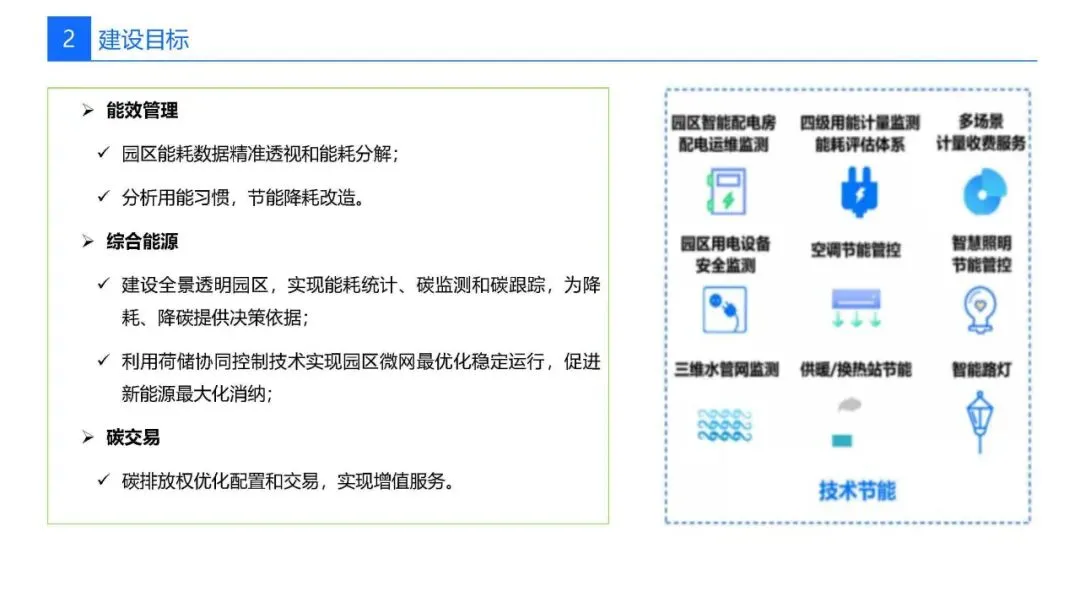 2 建设目标

➢ 能效管理

✓ 园区能耗数据精准透视和能耗分解;

✓ 分析用能习惯，节能降耗改造。

➢ 综合能源

✓ 建设全景透明园区，实现能耗统计、碳监测和碳跟踪，为降耗、降碳提供决策依据;

✓ 利用荷储协同控制技术实现园区微网最优化稳定运行，促进新能源最大化消纳;

➢ 碳交易

✓ 碳排放权优化配置和交易，实现增值服务。

园区智能配电房
配电运维监测

四级用能计量监测
能耗评估体系

多场景
计量收费服务

园区用电设备
安全监测

空调节能管控

智慧照明
节能管控

三维水管网监测

供暖/换热站节能

智能路灯

技术节能